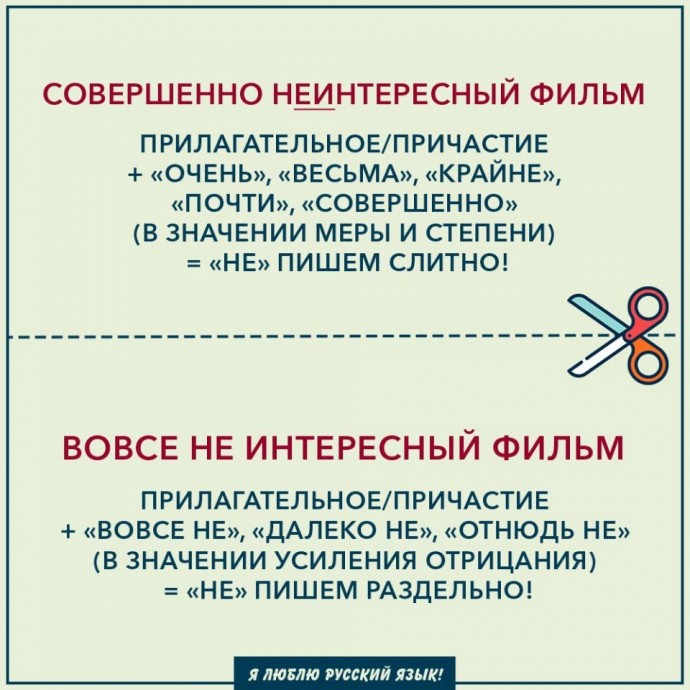 СОВЕРШЕННО НЕИНТЕРЕСНЫЙ ФИЛЬМ

ПРИЛАГАТЕЛЬНОЕ/ПРИЧАСТИЕ + «ОЧЕНЬ», «ВЕСЬМА», «КРАЙНЕ», «ПОЧТИ», «СОВЕРШЕННО» (В ЗНАЧЕНИИ МЕРЫ И СТЕПЕНИ) = «НЕ» ПИШЕМ СЛИТНО!

ВОВСЕ НЕ ИНТЕРЕСНЫЙ ФИЛЬМ

ПРИЛАГАТЕЛЬНОЕ/ПРИЧАСТИЕ + «ВОВСЕ НЕ», «ДАЛЕКО НЕ», «ОТНЮДЬ НЕ» (В ЗНАЧЕНИИ УСИЛЕНИЯ ОТРИЦАНИЯ) = «НЕ» ПИШЕМ РАЗДЕЛЬНО!

Я ЛЮБЛЮ РУССКИЙ ЯЗЫК!